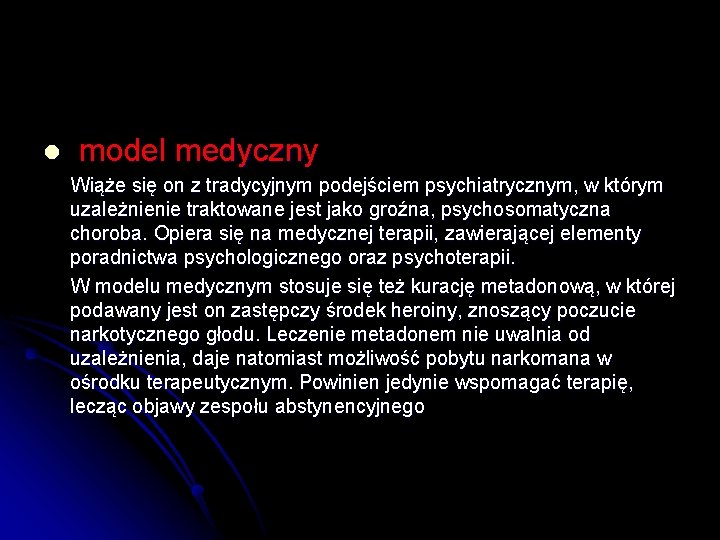 model medyczny

Wiąże się on z tradycyjnym podejściem psychiatrycznym, w którym uzależnienie traktowane jest jako groźna, psychosomatyczna choroba. Opiera się na medycznej terapii, zawierającej elementy poradnictwa psychologicznego oraz psychoterapii.

W modelu medycznym stosuje się też kurację metadonową, w której podawany jest on zastępczy środek heroiny, znoszący poczucie narkotycznego głodu. Leczenie metadonem nie uwalnia od uzależnienia, daje natomiast możliwość pobytu narkomana w ośrodku terapeutycznym. Powinien jedynie wspomagać terapię, lecząc objawy zespołu abstynencyjnego